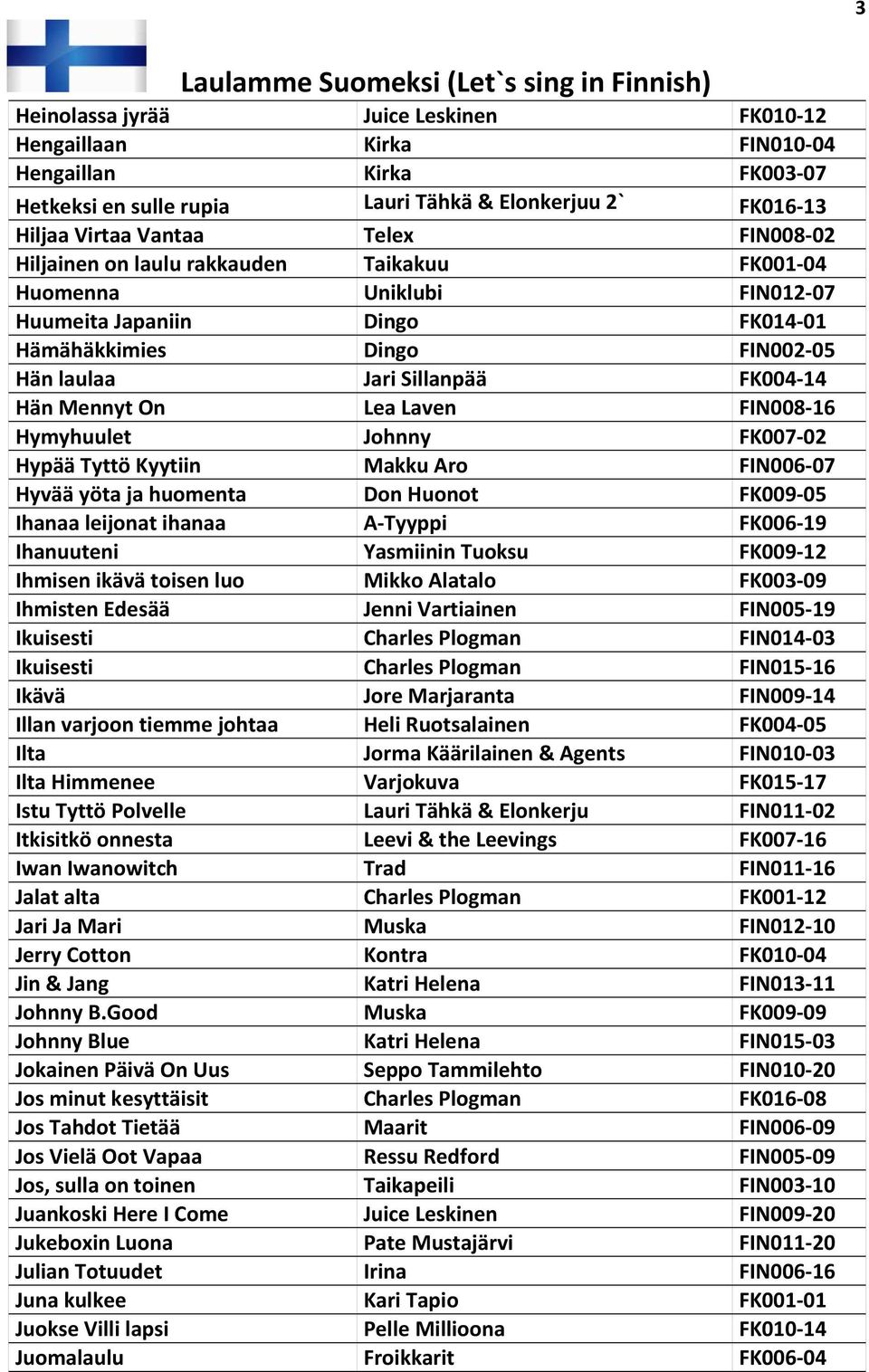 3

Laulamme Suomeksi (Let`s sing in Finnish)

| | | |
|---|---|---|
| Heinolassa jyrää | Juice Leskinen | FK010-12 |
| Hengaillaan | Kirka | FIN010-04 |
| Hengaillan | Kirka | FK003-07 |
| Hetkeksi en sulle rupia | Lauri Tähkä & Elonkerjuu 2` | FK016-13 |
| Hiljaa Virtaa Vantaa | Telex | FIN008-02 |
| Hiljainen on laulu rakkauden | Taikakuu | FK001-04 |
| Huomenna | Uniklubi | FIN012-07 |
| Huumeita Japaniin | Dingo | FK014-01 |
| Hämähäkkimies | Dingo | FIN002-05 |
| Hän laulaa | Jari Sillanpää | FK004-14 |
| Hän Mennyt On | Lea Laven | FIN008-16 |
| Hymyhuulet | Johnny | FK007-02 |
| Hypää Tyttö Kyytiin | Makku Aro | FIN006-07 |
| Hyvää yöta ja huomenta | Don Huonot | FK009-05 |
| Ihanaa leijonat ihanaa | A-Tyyppi | FK006-19 |
| Ihanuuteni | Yasmiinin Tuoksu | FK009-12 |
| Ihmisen ikävä toisen luo | Mikko Alatalo | FK003-09 |
| Ihmisten Edesää | Jenni Vartiainen | FIN005-19 |
| Ikuisesti | Charles Plogman | FIN014-03 |
| Ikuisesti | Charles Plogman | FIN015-16 |
| Ikävä | Jore Marjaranta | FIN009-14 |
| Illan varjoon tiemme johtaa | Heli Ruotsalainen | FK004-05 |
| Ilta | Jorma Käärilainen & Agents | FIN010-03 |
| Ilta Himmenee | Varjokuva | FK015-17 |
| Istu Tyttö Polvelle | Lauri Tähkä & Elonkerju | FIN011-02 |
| Itkisitkö onnesta | Leevi & the Leevings | FK007-16 |
| Iwan Iwanowitch | Trad | FIN011-16 |
| Jalat alta | Charles Plogman | FK001-12 |
| Jari Ja Mari | Muska | FIN012-10 |
| Jerry Cotton | Kontra | FK010-04 |
| Jin & Jang | Katri Helena | FIN013-11 |
| Johnny B.Good | Muska | FK009-09 |
| Johnny Blue | Katri Helena | FIN015-03 |
| Jokainen Päivä On Uus | Seppo Tammilehto | FIN010-20 |
| Jos minut kesyttäisit | Charles Plogman | FK016-08 |
| Jos Tahdot Tietää | Maarit | FIN006-09 |
| Jos Vielä Oot Vapaa | Ressu Redford | FIN005-09 |
| Jos, sulla on toinen | Taikapeili | FIN003-10 |
| Juankoski Here I Come | Juice Leskinen | FIN009-20 |
| Jukeboxin Luona | Pate Mustajärvi | FIN011-20 |
| Julian Totuudet | Irina | FIN006-16 |
| Juna kulkee | Kari Tapio | FK001-01 |
| Juokse Villi lapsi | Pelle Millioona | FK010-14 |
| Juomalaulu | Froikkarit | FK006-04 |